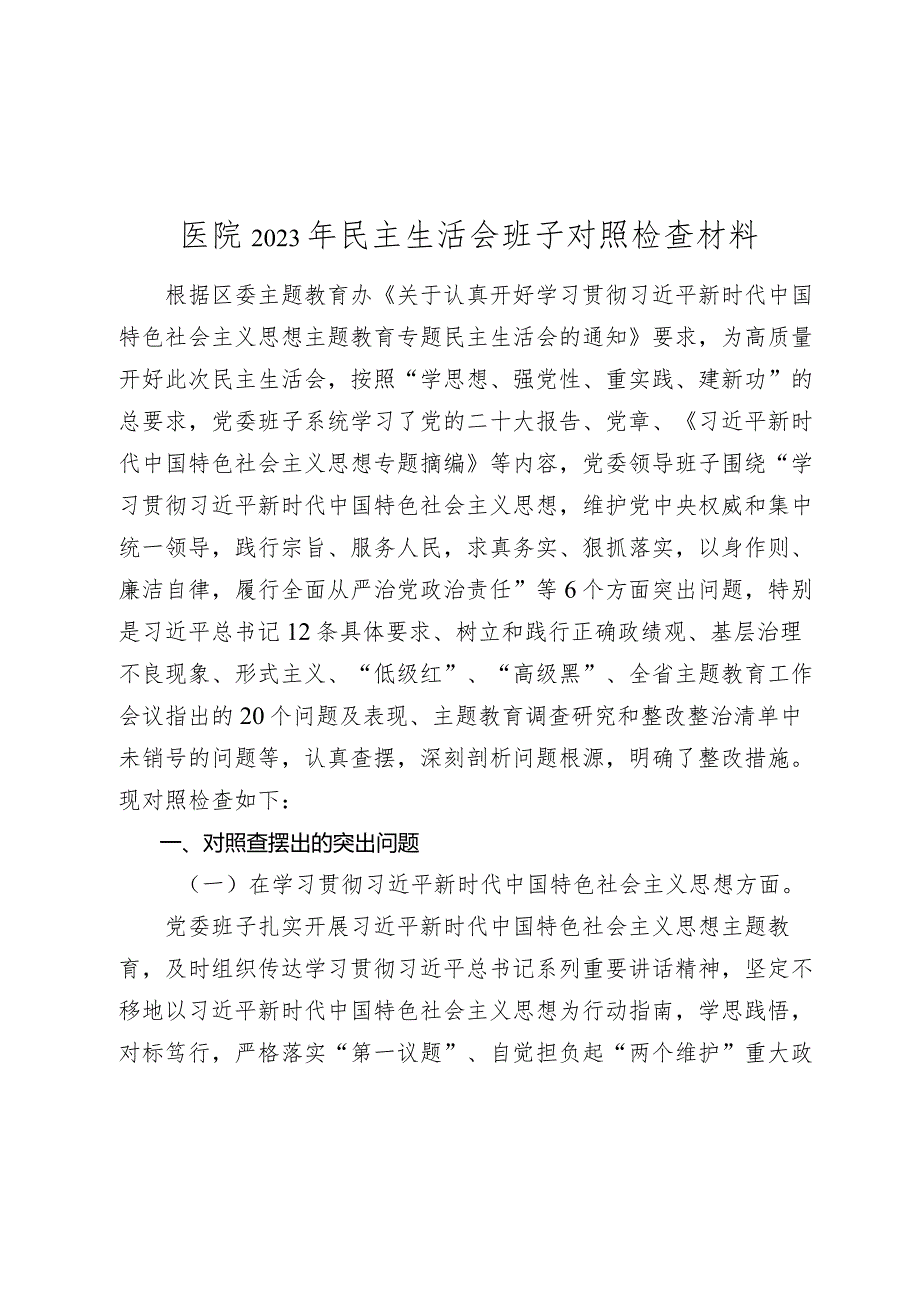 医院2023年民主生活会班子对照检查材料

根据区委主题教育办《关于认真开好学习贯彻习近平新时代中国特色社会主义思想主题教育专题民主生活会的通知》要求，为高质量开好此次民主生活会，按照“学思想、强党性、重实践、建新功”的总要求，党委班子系统学习了党的二十大报告、党章、《习近平新时代中国特色社会主义思想专题摘编》等内容，党委领导班子围绕“学习贯彻习近平新时代中国特色社会主义思想，维护党中央权威和集中统一领导，践行宗旨、服务人民，求真务实、狠抓落实，以身作则、廉洁自律，履行全面从严治党政治责任”等6个方面突出问题，特别是习近平总书记12条具体要求、树立和践行正确政绩观、基层治理不良现象、形式主义、“低级红”、“高级黑”、全省主题教育工作会议指出的20个问题及表现、主题教育调查研究和整改整治清单中未销号的问题等，认真查摆，深刻剖析问题根源，明确了整改措施。现对照检查如下：

一、对照查摆出的突出问题

（一）在学习贯彻习近平新时代中国特色社会主义思想方面。

党委班子扎实开展习近平新时代中国特色社会主义思想主题教育，及时组织传达学习贯彻习近平总书记系列重要讲话精神，坚定不移地以习近平新时代中国特色社会主义思想为行动指南，学思践悟，对标笃行，严格落实“第一议题”、自觉担负起“两个维护”重大政